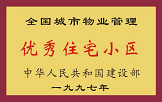 全国城市物业管理

优秀住宅小区

中华人民共和国建设部

一九九七年